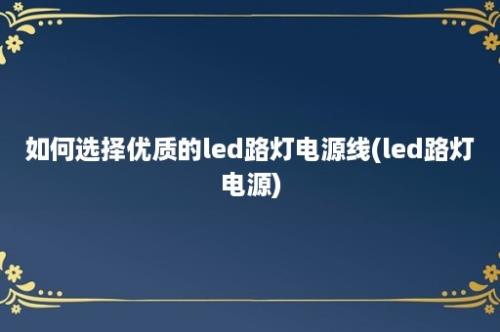 如何选择优质的led路灯电源线(led路灯电源)